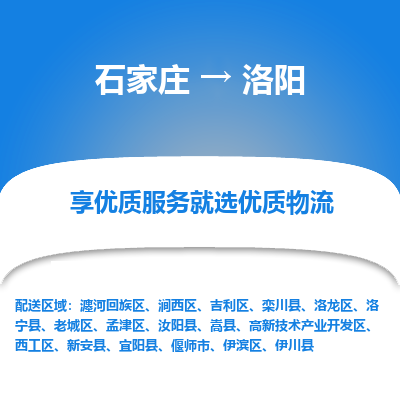 石家庄 → 洛阳

享优质服务就选优质物流

配送区域：瀍河回族区、涧西区、吉利区、栾川县、洛龙区、洛宁县、老城区、孟津区、汝阳县、嵩县、高新技术产业开发区、西工区、新安县、宜阳县、偃师市、伊滨区、伊川县